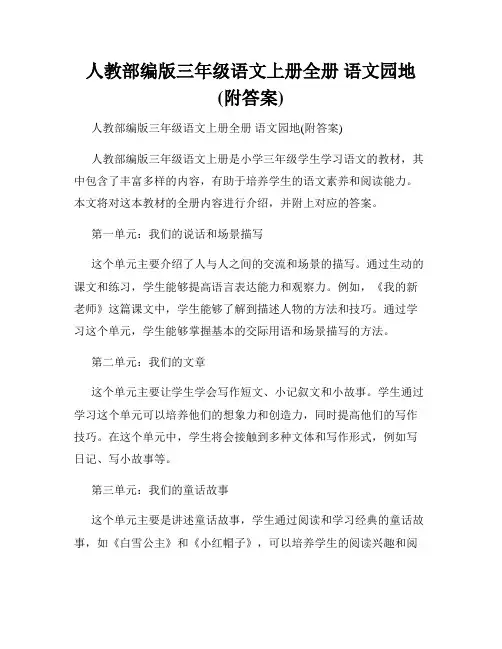 人教部编版三年级语文上册全册 语文园地(附答案)

人教部编版三年级语文上册全册 语文园地(附答案)

人教部编版三年级语文上册是小学三年级学生学习语文的教材，其中包含了丰富多样的内容，有助于培养学生的语文素养和阅读能力。本文将对这本教材的全册内容进行介绍，并附上对应的答案。

第一单元：我们的说话和场景描写

这个单元主要介绍了人与人之间的交流和场景的描写。通过生动的课文和练习，学生能够提高语言表达能力和观察力。例如，《我的新老师》这篇课文中，学生能够了解到描述人物的方法和技巧。通过学习这个单元，学生能够掌握基本的交际用语和场景描写的方法。

第二单元：我们的文章

这个单元主要让学生学会写作短文、小记叙文和小故事。学生通过学习这个单元可以培养他们的想象力和创造力，同时提高他们的写作技巧。在这个单元中，学生将会接触到多种文体和写作形式，例如写日记、写小故事等。

第三单元：我们的童话故事

这个单元主要是讲述童话故事，学生通过阅读和学习经典的童话故事，如《白雪公主》和《小红帽子》，可以培养学生的阅读兴趣和阅